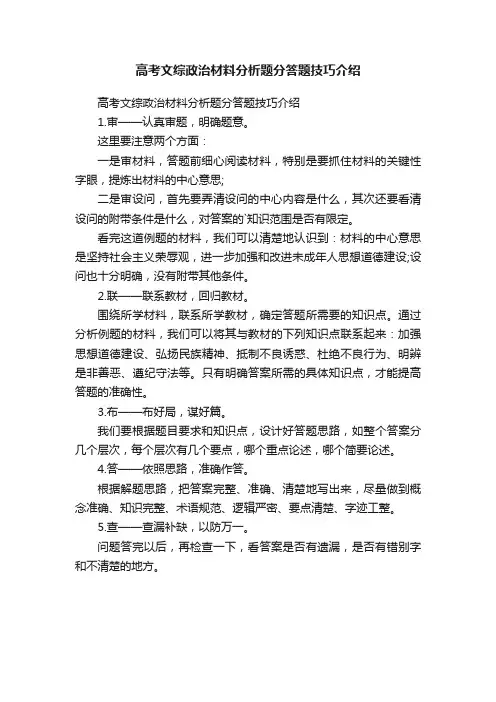 高考文综政治材料分析题分答题技巧介绍

高考文综政治材料分析题分答题技巧介绍

1.审——认真审题，明确题意。

这里要注意两个方面：

一是审材料，答题前细心阅读材料，特别是要抓住材料的关键性字眼，提炼出材料的中心意思;

二是审设问，首先要弄清设问的中心内容是什么，其次还要看清设问的附带条件是什么，对答案的`知识范围是否有限定。

看完这道例题的材料，我们可以清楚地认识到：材料的中心意思是坚持社会主义荣辱观，进一步加强和改进未成年人思想道德建设;设问也十分明确，没有附带其他条件。

2.联——联系教材，回归教材。

围绕所学材料，联系所学教材，确定答题所需要的知识点。通过分析例题的材料，我们可以将其与教材的下列知识点联系起来：加强思想道德建设、弘扬民族精神、抵制不良诱惑、杜绝不良行为、明辨是非善恶、遵纪守法等。只有明确答案所需的具体知识点，才能提高答题的准确性。

3.布——布好局，谋好篇。

我们要根据题目要求和知识点，设计好答题思路，如整个答案分几个层次，每个层次有几个要点，哪个重点论述，哪个简要论述。

4.答——依照思路，准确作答。

根据解题思路，把答案完整、准确、清楚地写出来，尽量做到概念准确、知识完整、术语规范、逻辑严密、要点清楚、字迹工整。

5.查——查漏补缺，以防万一。

问题答完以后，再检查一下，看答案是否有遗漏，是否有错别字和不清楚的地方。